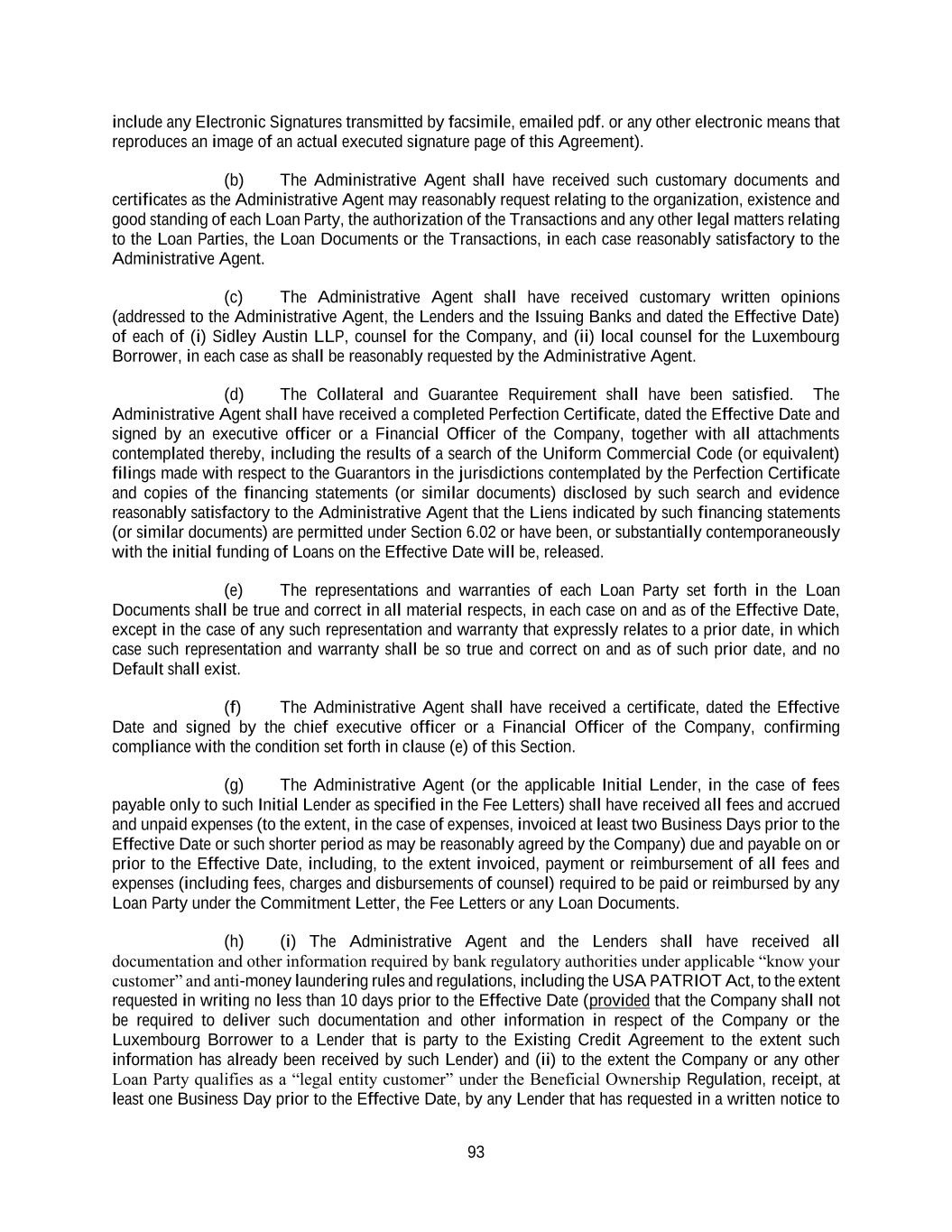 include any Electronic Signatures transmitted by facsimile, emailed pdf. or any other electronic means that reproduces an image of an actual executed signature page of this Agreement).

(b) The Administrative Agent shall have received such customary documents and certificates as the Administrative Agent may reasonably request relating to the organization, existence and good standing of each Loan Party, the authorization of the Transactions and any other legal matters relating to the Loan Parties, the Loan Documents or the Transactions, in each case reasonably satisfactory to the Administrative Agent.

(c) The Administrative Agent shall have received customary written opinions (addressed to the Administrative Agent, the Lenders and the Issuing Banks and dated the Effective Date) of each of (i) Sidley Austin LLP, counsel for the Company, and (ii) local counsel for the Luxembourg Borrower, in each case as shall be reasonably requested by the Administrative Agent.

(d) The Collateral and Guarantee Requirement shall have been satisfied. The Administrative Agent shall have received a completed Perfection Certificate, dated the Effective Date and signed by an executive officer or a Financial Officer of the Company, together with all attachments contemplated thereby, including the results of a search of the Uniform Commercial Code (or equivalent) filings made with respect to the Guarantors in the jurisdictions contemplated by the Perfection Certificate and copies of the financing statements (or similar documents) disclosed by such search and evidence reasonably satisfactory to the Administrative Agent that the Liens indicated by such financing statements (or similar documents) are permitted under Section 6.02 or have been, or substantially contemporaneously with the initial funding of Loans on the Effective Date will be, released.

(e) The representations and warranties of each Loan Party set forth in the Loan Documents shall be true and correct in all material respects, in each case on and as of the Effective Date, except in the case of any such representation and warranty that expressly relates to a prior date, in which case such representation and warranty shall be so true and correct on and as of such prior date, and no Default shall exist.

(f) The Administrative Agent shall have received a certificate, dated the Effective Date and signed by the chief executive officer or a Financial Officer of the Company, confirming compliance with the condition set forth in clause (e) of this Section.

(g) The Administrative Agent (or the applicable Initial Lender, in the case of fees payable only to such Initial Lender as specified in the Fee Letters) shall have received all fees and accrued and unpaid expenses (to the extent, in the case of expenses, invoiced at least two Business Days prior to the Effective Date or such shorter period as may be reasonably agreed by the Company) due and payable on or prior to the Effective Date, including, to the extent invoiced, payment or reimbursement of all fees and expenses (including fees, charges and disbursements of counsel) required to be paid or reimbursed by any Loan Party under the Commitment Letter, the Fee Letters or any Loan Documents.

(h) (i) The Administrative Agent and the Lenders shall have received all documentation and other information required by bank regulatory authorities under applicable “know your customer” and anti-money laundering rules and regulations, including the USA PATRIOT Act, to the extent requested in writing no less than 10 days prior to the Effective Date (provided that the Company shall not be required to deliver such documentation and other information in respect of the Company or the Luxembourg Borrower to a Lender that is party to the Existing Credit Agreement to the extent such information has already been received by such Lender) and (ii) to the extent the Company or any other Loan Party qualifies as a “legal entity customer” under the Beneficial Ownership Regulation, receipt, at least one Business Day prior to the Effective Date, by any Lender that has requested in a written notice to

93